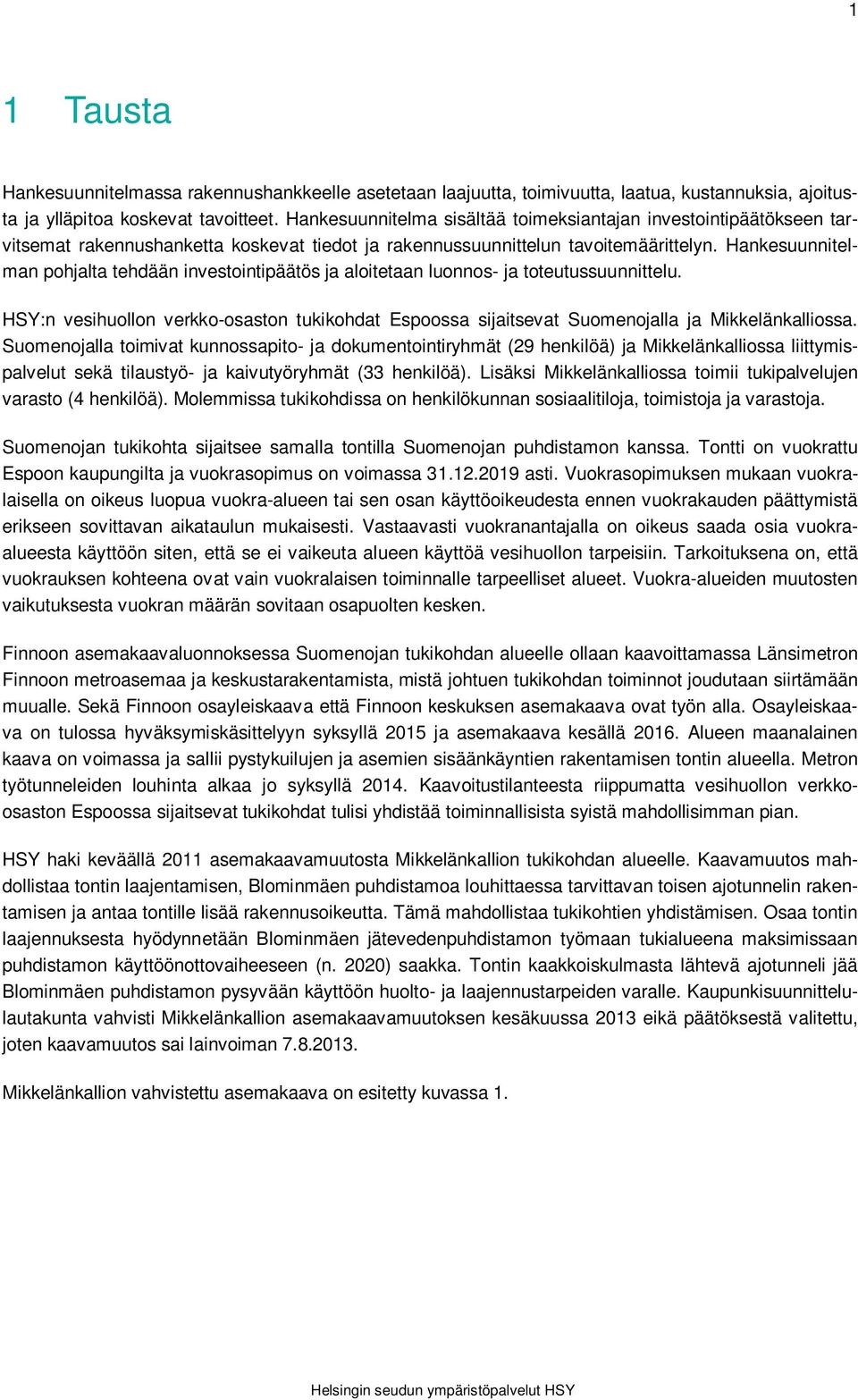 1

1 Tausta

Hankesuunnitelmassa rakennushankkeelle asetetaan laajuutta, toimivuutta, laatua, kustannuksia, ajoitusta ja ylläpitoa koskevat tavoitteet. Hankesuunnitelma sisältää toimeksiantajan investointipäätökseen tarvitsemat rakennushanketta koskevat tiedot ja rakennussuunnittelun tavoitemäärittelyn. Hankesuunnitelman pohjalta tehdään investointipäätös ja aloitetaan luonnos- ja toteutussuunnittelu.

HSY:n vesihuollon verkko-osaston tukikohdat Espoossa sijaitsevat Suomenojalla ja Mikkelänkalliossa. Suomenojalla toimivat kunnossapito- ja dokumentointiryhmät (29 henkilöä) ja Mikkelänkalliossa liittymispalvelut sekä tilaustyö- ja kaivutyöryhmät (33 henkilöä). Lisäksi Mikkelänkalliossa toimii tukipalvelujen varasto (4 henkilöä). Molemmissa tukikohdissa on henkilökunnan sosiaalitiloja, toimistoja ja varastoja.

Suomenojan tukikohta sijaitsee samalla tontilla Suomenojan puhdistamon kanssa. Tontti on vuokrattu Espoon kaupungilta ja vuokrasopimus on voimassa 31.12.2019 asti. Vuokrasopimuksen mukaan vuokralaisella on oikeus luopua vuokra-alueen tai sen osan käyttöoikeudesta ennen vuokrakauden päättymistä erikseen sovittavan aikataulun mukaisesti. Vastaavasti vuokranantajalla on oikeus saada osia vuokra-alueesta käyttöön siten, että se ei vaikeuta alueen käyttöä vesihuollon tarpeisiin. Tarkoituksena on, että vuokrauksen kohteena ovat vain vuokralaisen toiminnalle tarpeelliset alueet. Vuokra-alueiden muutosten vaikutuksesta vuokran määrän sovitaan osapuolten kesken.

Finnoon asemakaavaluonnoksessa Suomenojan tukikohdan alueelle ollaan kaavoittamassa Länsimetron Finnoon metroasemaa ja keskustarakentamista, mistä johtuen tukikohdan toiminnot joudutaan siirtämään muualle. Sekä Finnoon osayleiskaava että Finnoon keskuksen asemakaava ovat työn alla. Osayleiskaava on tulossa hyväksymiskäsittelyyn syksyllä 2015 ja asemakaava kesällä 2016. Alueen maanalainen kaava on voimassa ja sallii pystykuilujen ja asemien sisäänkäyntien rakentamisen tontin alueella. Metron työtunneleiden louhinta alkaa jo syksyllä 2014. Kaavoitustilanteesta riippumatta vesihuollon verkko-osaston Espoossa sijaitsevat tukikohdat tulisi yhdistää toiminnallisista syistä mahdollisimman pian.

HSY haki keväällä 2011 asemakaavamuutosta Mikkelänkallion tukikohdan alueelle. Kaavamuutos mahdollistaa tontin laajentamisen, Blominmäen puhdistamoa louhittaessa tarvittavan toisen ajotunnelin rakentamisen ja antaa tontille lisää rakennusoikeutta. Tämä mahdollistaa tukikohtien yhdistämisen. Osaa tontin laajennuksesta hyödynnetään Blominmäen jätevedenpuhdistamon työmaan tukialueena maksimissaan puhdistamon käyttöönottovaiheeseen (n. 2020) saakka. Tontin kaakkoiskulmasta lähtevä ajotunneli jää Blominmäen puhdistamon pysyvään käyttöön huolto- ja laajennustarpeiden varalle. Kaupunkisuunnittelulautakunta vahvisti Mikkelänkallion asemakaavamuutoksen kesäkuussa 2013 eikä päätöksestä valitettu, joten kaavamuutos sai lainvoiman 7.8.2013.

Mikkelänkallion vahvistettu asemakaava on esitetty kuvassa 1.

Helsingin seudun ympäristöpalvelut HSY